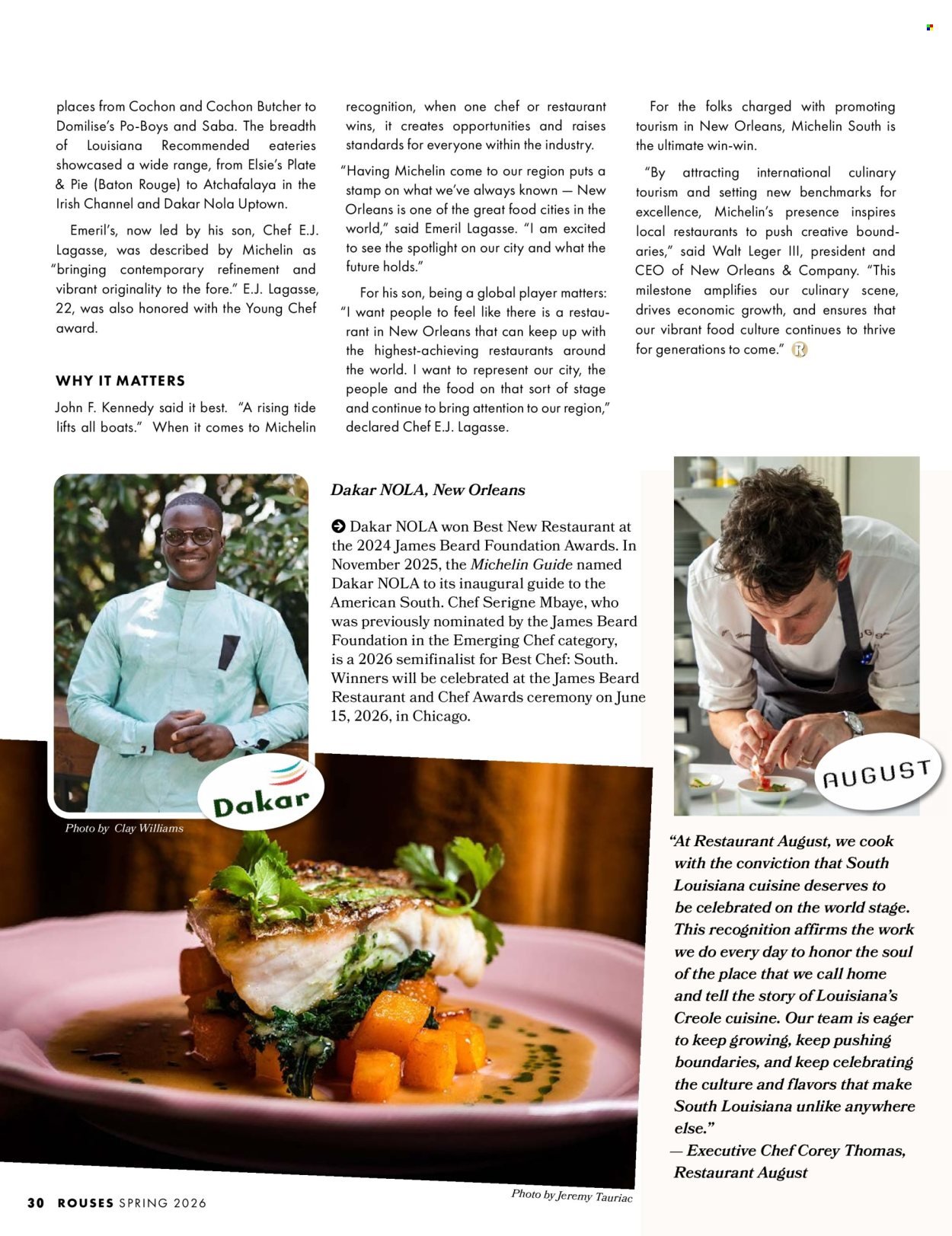 places from Cochon and Cochon Butcher to Domilise's Po-Boys and Saba. The breadth of Louisiana Recommended eateries showcased a wide range, from Elsie's Plate & Pie (Baton Rouge) to Atchafalaya in the Irish Channel and Dakar Nola Uptown.

Emeril's, now led by his son, Chef E.J. Lagasse, was described by Michelin as "bringing contemporary refinement and vibrant originality to the fore." E.J. Lagasse, 22, was also honored with the Young Chef award.

WHY IT MATTERS

John F. Kennedy said it best. "A rising tide lifts all boats." When it comes to Michelin recognition, when one chef or restaurant wins, it creates opportunities and raises standards for everyone within the industry.

"Having Michelin come to our region puts a stamp on what we've always known — New Orleans is one of the great food cities in the world," said Emeril Lagasse. "I am excited to see the spotlight on our city and what the future holds."

For his son, being a global player matters: "I want people to feel like there is a restaurant in New Orleans that can keep up with the highest-achieving restaurants around the world. I want to represent our city, the people and the food on that sort of stage and continue to bring attention to our region," declared Chef E.J. Lagasse.

For the folks charged with promoting tourism in New Orleans, Michelin South is the ultimate win-win.

"By attracting international culinary tourism and setting new benchmarks for excellence, Michelin's presence inspires local restaurants to push creative boundaries," said Walt Leger III, president and CEO of New Orleans & Company. "This milestone amplifies our culinary scene, drives economic growth, and ensures that our vibrant food culture continues to thrive for generations to come." R

Dakar NOLA, New Orleans

Dakar NOLA won Best New Restaurant at the 2024 James Beard Foundation Awards. In November 2025, the Michelin Guide named Dakar NOLA to its inaugural guide to the American South. Chef Serigne Mbaye, who was previously nominated by the James Beard Foundation in the Emerging Chef category, is a 2026 semifinalist for Best Chef: South. Winners will be celebrated at the James Beard Restaurant and Chef Awards ceremony on June 15, 2026, in Chicago.

Dakar

Photo by Clay Williams

AUGUST

"At Restaurant August, we cook with the conviction that South Louisiana cuisine deserves to be celebrated on the world stage. This recognition affirms the work we do every day to honor the soul of the place that we call home and tell the story of Louisiana's Creole cuisine. Our team is eager to keep growing, keep pushing boundaries, and keep celebrating the culture and flavors that make South Louisiana unlike anywhere else."
— Executive Chef Corey Thomas, Restaurant August

Photo by Jeremy Tauriac

30 ROUSES SPRING 2026